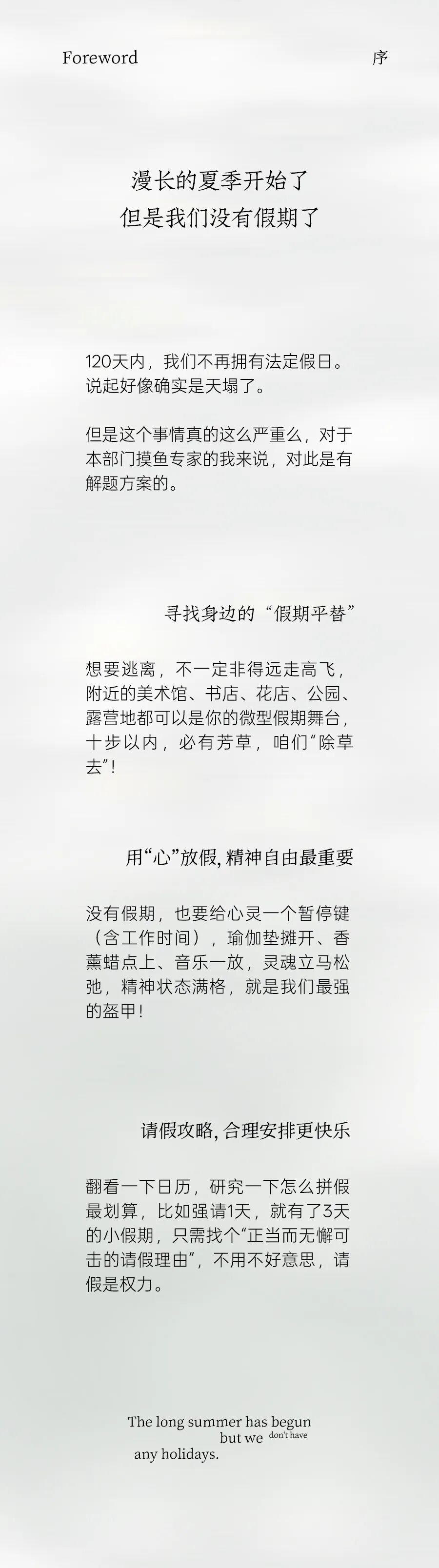 Foreword

序

漫长的夏季开始了
但是我们没有假期了

120天内，我们不再拥有法定假日。说起好像确实是天塌了。

但是这个事情真的这么严重么，对于本部门摸鱼专家的我来说，对此是有解题方案的。

寻找身边的“假期平替”

想要逃离，不一定非得远走高飞，附近的美术馆、书店、花店、公园、露营地都可以是你的微型假期舞台，十步以内，必有芳草，咱们“除草去”！

用“心”放假，精神自由最重要

没有假期，也要给心灵一个暂停键（含工作时间），瑜伽垫摊开、香薰蜡点上、音乐一放，灵魂立马松弛，精神状态满格，就是我们最强的盔甲！

请假攻略，合理安排更快乐

翻看一下日历，研究一下怎么拼假最划算，比如强请1天，就有了3天的小假期，只需找个“正当而无懈可击的请假理由”，不用不好意思，请假是权力。

The long summer has begun
but we don't have
any holidays.